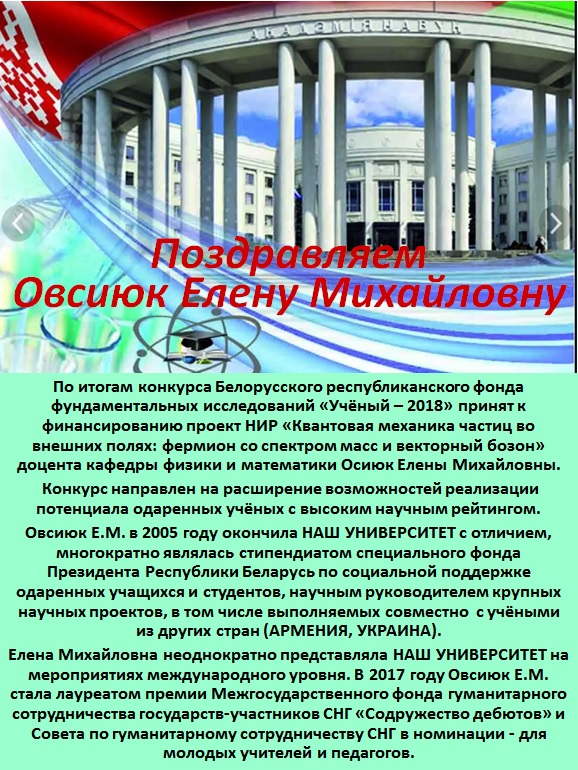 АКАДЭМІЯ НАВУК

Поздравляем Овсиюк Елену Михайловну

По итогам конкурса Белорусского республиканского фонда фундаментальных исследований «Учёный – 2018» принят к финансированию проект НИР «Квантовая механика частиц во внешних полях: фермион со спектром масс и векторный бозон» доцента кафедры физики и математики Осиюк Елены Михайловны.

Конкурс направлен на расширение возможностей реализации потенциала одаренных учёных с высоким научным рейтингом.

Овсиюк Е.М. в 2005 году окончила НАШ УНИВЕРСИТЕТ с отличием, многократно являлась стипендиатом специального фонда Президента Республики Беларусь по социальной поддержке одаренных учащихся и студентов, научным руководителем крупных научных проектов, в том числе выполняемых совместно с учёными из других стран (АРМЕНИЯ, УКРАИНА).

Елена Михайловна неоднократно представляла НАШ УНИВЕРСИТЕТ на мероприятиях международного уровня. В 2017 году Овсиюк Е.М. стала лауреатом премии Межгосударственного фонда гуманитарного сотрудничества государств-участников СНГ «Содружество дебютов» и Совета по гуманитарному сотрудничеству СНГ в номинации - для молодых учителей и педагогов.